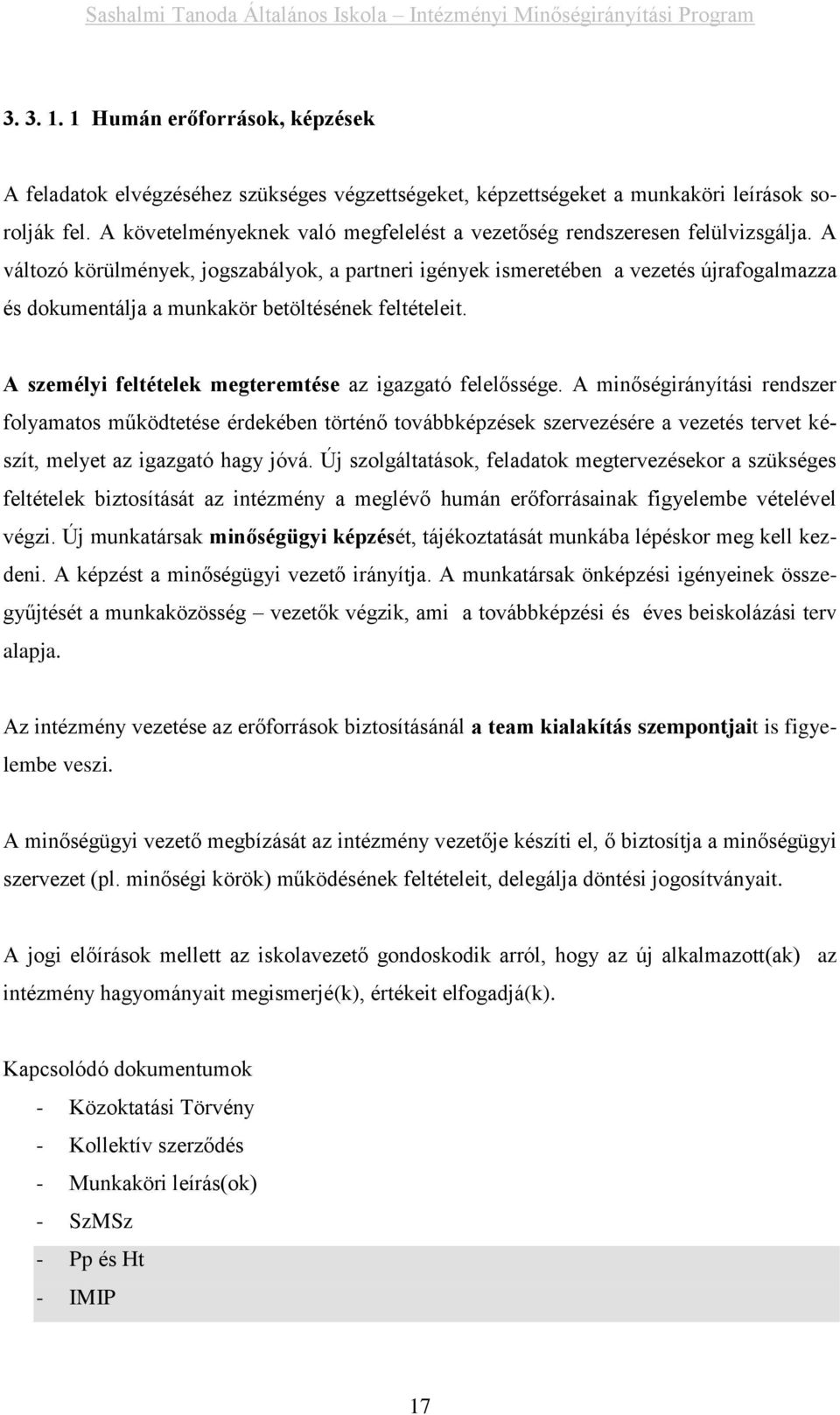 Sashalmi Tanoda Általános Iskola – Intézményi Minőségirányítási Program

3. 3. 1. 1 Humán erőforrások, képzések

A feladatok elvégzéséhez szükséges végzettségeket, képzettségeket a munkaköri leírások sorolják fel. A követelményeknek való megfelelést a vezetőség rendszeresen felülvizsgálja. A változó körülmények, jogszabályok, a partneri igények ismeretében a vezetés újrafogalmazza és dokumentálja a munkakör betöltésének feltételeit.

A személyi feltételek megteremtése az igazgató felelőssége. A minőségirányítási rendszer folyamatos működtetése érdekében történő továbbképzések szervezésére a vezetés tervet készít, melyet az igazgató hagy jóvá. Új szolgáltatások, feladatok megtervezésekor a szükséges feltételek biztosítását az intézmény a meglévő humán erőforrásainak figyelembe vételével végzi. Új munkatársak minőségügyi képzését, tájékoztatását munkába lépéskor meg kell kezdeni. A képzést a minőségügyi vezető irányítja. A munkatársak önképzési igényeinek összegyűjtését a munkaközösség – vezetők végzik, ami a továbbképzési és éves beiskolázási terv alapja.

Az intézmény vezetése az erőforrások biztosításánál a team kialakítás szempontjait is figyelembe veszi.

A minőségügyi vezető megbízását az intézmény vezetője készíti el, ő biztosítja a minőségügyi szervezet (pl. minőségi körök) működésének feltételeit, delegálja döntési jogosítványait.

A jogi előírások mellett az iskolavezető gondoskodik arról, hogy az új alkalmazott(ak) az intézmény hagyományait megismerjé(k), értékeit elfogadjá(k).

Kapcsolódó dokumentumok
- Közoktatási Törvény
- Kollektív szerződés
- Munkaköri leírás(ok)
- SzMSz
- Pp és Ht
- IMIP

17